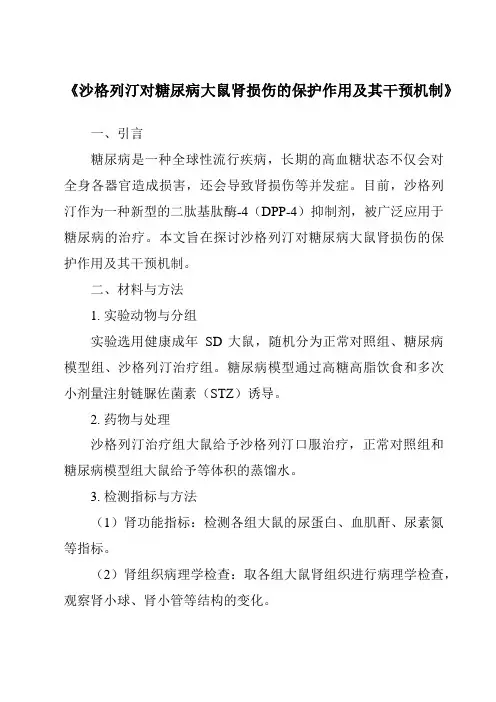 《沙格列汀对糖尿病大鼠肾损伤的保护作用及其干预机制》

一、引言

糖尿病是一种全球性流行疾病，长期的高血糖状态不仅会对全身各器官造成损害，还会导致肾损伤等并发症。目前，沙格列汀作为一种新型的二肽基肽酶-4（DPP-4）抑制剂，被广泛应用于糖尿病的治疗。本文旨在探讨沙格列汀对糖尿病大鼠肾损伤的保护作用及其干预机制。

二、材料与方法

1. 实验动物与分组

实验选用健康成年 SD 大鼠，随机分为正常对照组、糖尿病模型组、沙格列汀治疗组。糖尿病模型通过高糖高脂饮食和多次小剂量注射链脲佐菌素（STZ）诱导。

2. 药物与处理

沙格列汀治疗组大鼠给予沙格列汀口服治疗，正常对照组和糖尿病模型组大鼠给予等体积的蒸馏水。

3. 检测指标与方法

（1）肾功能指标：检测各组大鼠的尿蛋白、血肌酐、尿素氮等指标。

（2）肾组织病理学检查：取各组大鼠肾组织进行病理学检查，观察肾小球、肾小管等结构的变化。